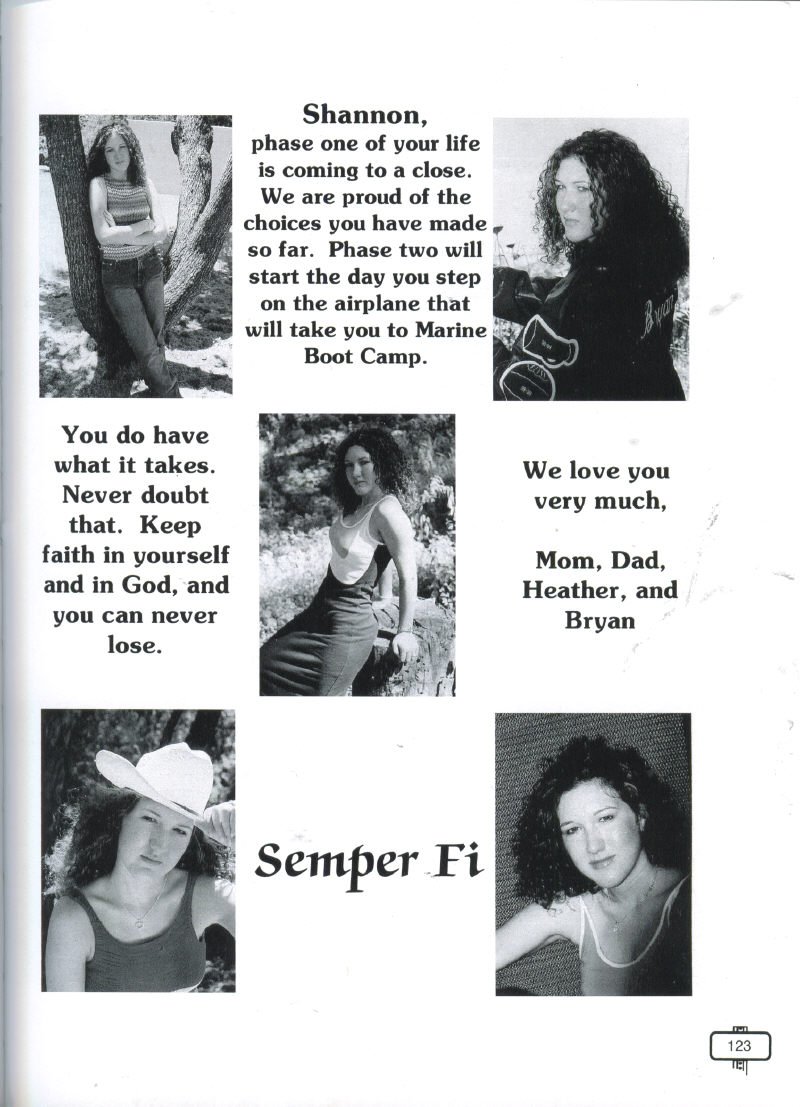 Shannon,
phase one of your life is coming to a close. We are proud of the choices you have made so far. Phase two will start the day you step on the airplane that will take you to Marine Boot Camp.

You do have what it takes. Never doubt that. Keep faith in yourself and in God, and you can never lose.

We love you very much,

Mom, Dad, Heather, and Bryan

Semper Fi

123